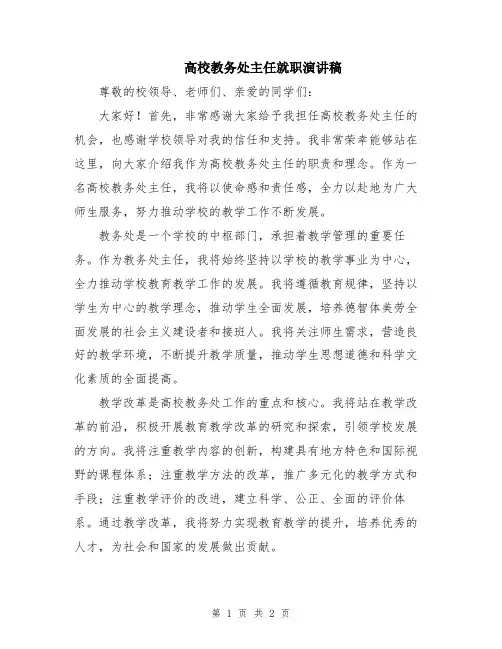 高校教务处主任就职演讲稿

尊敬的校领导、老师们、亲爱的同学们：

大家好！首先，非常感谢大家给予我担任高校教务处主任的机会，也感谢学校领导对我的信任和支持。我非常荣幸能够站在这里，向大家介绍我作为高校教务处主任的职责和理念。作为一名高校教务处主任，我将以使命感和责任感，全力以赴地为广大师生服务，努力推动学校的教学工作不断发展。

教务处是一个学校的中枢部门，承担着教学管理的重要任务。作为教务处主任，我将始终坚持以学校的教学事业为中心，全力推动学校教育教学工作的发展。我将遵循教育规律，坚持以学生为中心的教学理念，推动学生全面发展，培养德智体美劳全面发展的社会主义建设者和接班人。我将关注师生需求，营造良好的教学环境，不断提升教学质量，推动学生思想道德和科学文化素质的全面提高。

教学改革是高校教务处工作的重点和核心。我将站在教学改革的前沿，积极开展教育教学改革的研究和探索，引领学校发展的方向。我将注重教学内容的创新，构建具有地方特色和国际视野的课程体系；注重教学方法的改革，推广多元化的教学方式和手段；注重教学评价的改进，建立科学、公正、全面的评价体系。通过教学改革，我将努力实现教育教学的提升，培养优秀的人才，为社会和国家的发展做出贡献。

第 1 页 共 2 页